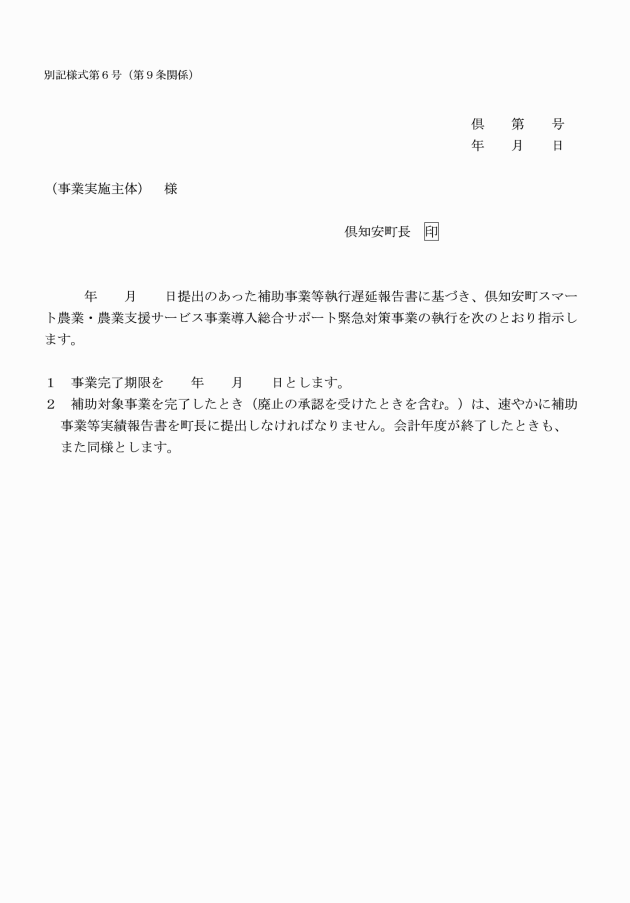 別記様式第６号（第９条関係）

倶　　第　　号
年　　月　　日

（事業実施主体）　様

倶知安町長　印

年　　月　　日提出のあった補助事業等執行遅延報告書に基づき、倶知安町スマート農業・農業支援サービス事業導入総合サポート緊急対策事業の執行を次のとおり指示します。

１　事業完了期限を　　年　　月　　日とします。
２　補助対象事業を完了したとき（廃止の承認を受けたときを含む。）は、速やかに補助事業等実績報告書を町長に提出しなければなりません。会計年度が終了したときも、また同様とします。